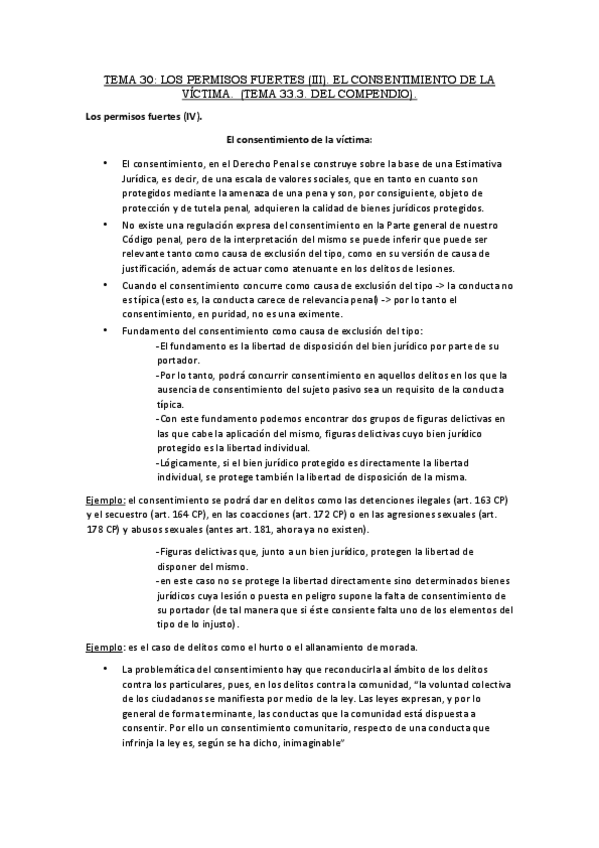 TEMA 30: LOS PERMISOS FUERTES (III). EL CONSENTIMIENTO DE LA VÍCTIMA. (TEMA 33.3. DEL COMPENDIO).

Los permisos fuertes (IV).

El consentimiento de la víctima:

• El consentimiento, en el Derecho Penal se construye sobre la base de una Estimativa Jurídica, es decir, de una escala de valores sociales, que en tanto en cuanto son protegidos mediante la amenaza de una pena y son, por consiguiente, objeto de protección y de tutela penal, adquieren la calidad de bienes jurídicos protegidos.

• No existe una regulación expresa del consentimiento en la Parte general de nuestro Código penal, pero de la interpretación del mismo se puede inferir que puede ser relevante tanto como causa de exclusión del tipo, como en su versión de causa de justificación, además de actuar como atenuante en los delitos de lesiones.

• Cuando el consentimiento concurre como causa de exclusión del tipo -> la conducta no es típica (esto es, la conducta carece de relevancia penal) -> por lo tanto el consentimiento, en puridad, no es una eximente.

• Fundamento del consentimiento como causa de exclusión del tipo:
-El fundamento es la libertad de disposición del bien jurídico por parte de su portador.
-Por lo tanto, podrá concurrir consentimiento en aquellos delitos en los que la ausencia de consentimiento del sujeto pasivo sea un requisito de la conducta típica.
-Con este fundamento podemos encontrar dos grupos de figuras delictivas en las que cabe la aplicación del mismo, figuras delictivas cuyo bien jurídico protegido es la libertad individual.
-Lógicamente, si el bien jurídico protegido es directamente la libertad individual, se protege también la libertad de disposición de la misma.

Ejemplo: el consentimiento se podrá dar en delitos como las detenciones ilegales (art. 163 CP) y el secuestro (art. 164 CP), en las coacciones (art. 172 CP) o en las agresiones sexuales (art. 178 CP) y abusos sexuales (antes art. 181, ahora ya no existen).

-Figuras delictivas que, junto a un bien jurídico, protegen la libertad de disponer del mismo.
-en este caso no se protege la libertad directamente sino determinados bienes jurídicos cuya lesión o puesta en peligro supone la falta de consentimiento de su portador (de tal manera que si éste consiente falta uno de los elementos del tipo de lo injusto).

Ejemplo: es el caso de delitos como el hurto o el allanamiento de morada.

• La problemática del consentimiento hay que reconducirla al ámbito de los delitos contra los particulares, pues, en los delitos contra la comunidad, "la voluntad colectiva de los ciudadanos se manifiesta por medio de la ley. Las leyes expresan, y por lo general de forma terminante, las conductas que la comunidad está dispuesta a consentir. Por ello un consentimiento comunitario, respecto de una conducta que infrinja la ley es, según se ha dicho, inimaginable"